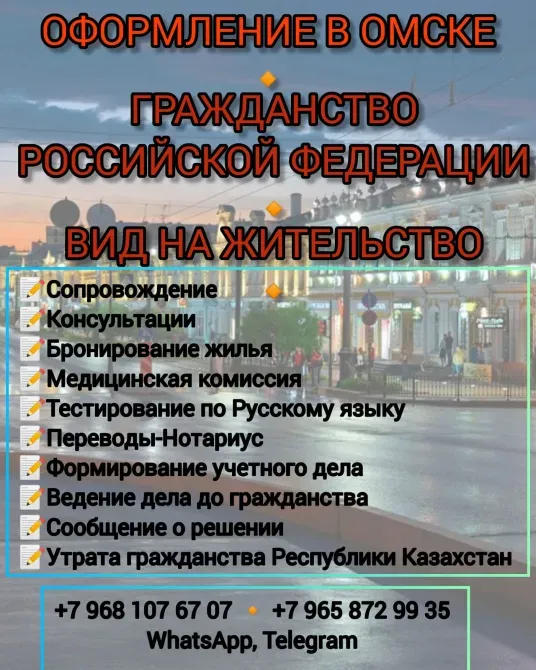 ОФОРМЛЕНИЕ В ОМСКЕ

ГРАЖДАНСТВО РОССИЙСКОЙ ФЕДЕРАЦИИ

ВИД НА ЖИТЕЛЬСТВО

Сопровождение
Консультации
Бронирование жилья
Медицинская комиссия
Тестирование по Русскому языку
Переводы-Нотариус
Формирование учетного дела
Ведение дела до гражданства
Сообщение о решении
Утрата гражданства Республики Казахстан

+7 968 107 67 07 +7 965 872 99 35
WhatsApp, Telegram